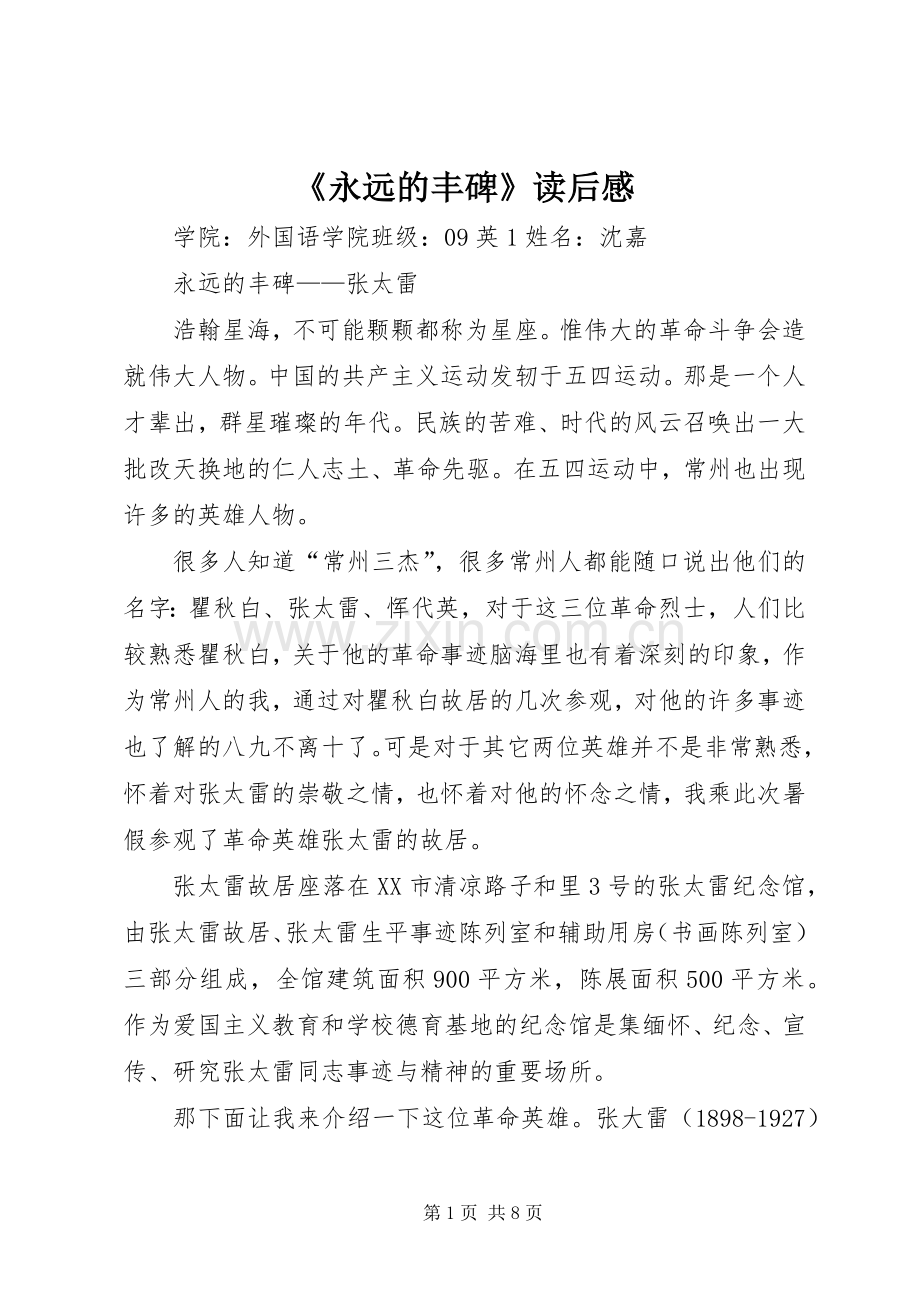 《永远的丰碑》读后感

学院：外国语学院班级：09英1姓名：沈嘉

永远的丰碑——张太雷

浩翰星海，不可能颗颗都称为星座。惟伟大的革命斗争会造就伟大人物。中国的共产主义运动发轫于五四运动。那是一个人才辈出，群星璀璨的年代。民族的苦难、时代的风云召唤出一大批改天换地的仁人志土、革命先驱。在五四运动中，常州也出现许多的英雄人物。

很多人知道“常州三杰”，很多常州人都能随口说出他们的名字：瞿秋白、张太雷、恽代英，对于这三位革命烈士，人们比较熟悉瞿秋白，关于他的革命事迹脑海里也有着深刻的印象，作为常州人的我，通过对瞿秋白故居的几次参观，对他的许多事迹也了解的八九不离十了。可是对于其它两位英雄并不是非常熟悉，怀着对张太雷的崇敬之情，也怀着对他的怀念之情，我乘此次暑假参观了革命英雄张太雷的故居。

张太雷故居座落在XX市清凉路子和里3号的张太雷纪念馆，由张太雷故居、张太雷生平事迹陈列室和辅助用房（书画陈列室）三部分组成，全馆建筑面积900平方米，陈展面积500平方米。作为爱国主义教育和学校德育基地的纪念馆是集缅怀、纪念、宣传、研究张太雷同志事迹与精神的重要场所。

那下面让我来介绍一下这位革命英雄。张大雷（1898-1927）

第1页 共8页

www.zixin.com.cn